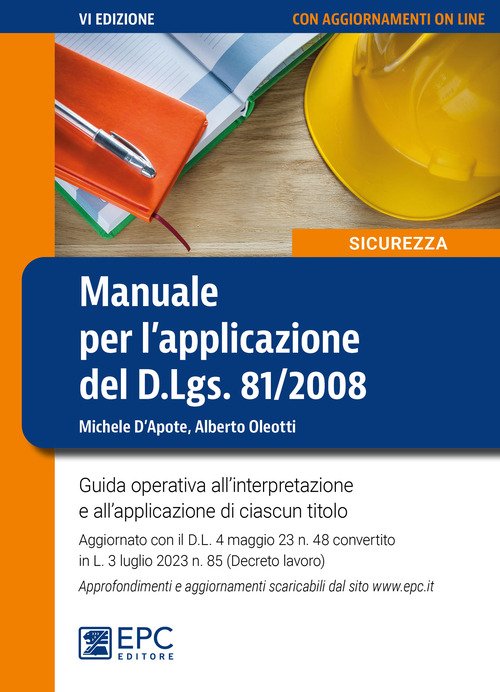 VI EDIZIONE

CON AGGIORNAMENTI ON LINE

SICUREZZA

Manuale
per l'applicazione
del D.Lgs. 81/2008

Michele D'Apote, Alberto Oleotti

Guida operativa all'interpretazione e all'applicazione di ciascun titolo

Aggiornato con il D.L. 4 maggio 23 n. 48 convertito in L. 3 luglio 2023 n. 85 (Decreto lavoro)

Approfondimenti e aggiornamenti scaricabili dal sito www.epc.it

EPC
EDITORE